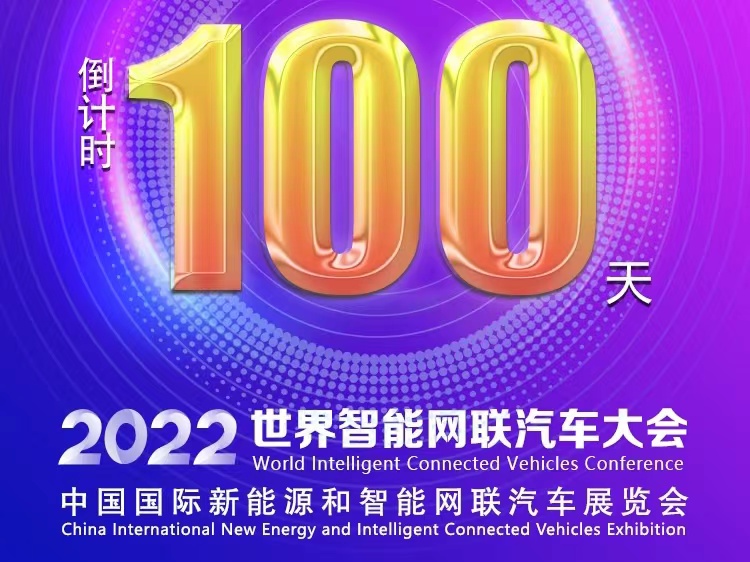 倒计时 100 天

2022 世界智能网联汽车大会
World Intelligent Connected Vehicles Conference
中国国际新能源和智能网联汽车展览会
China International New Energy and Intelligent Connected Vehicles Exhibition